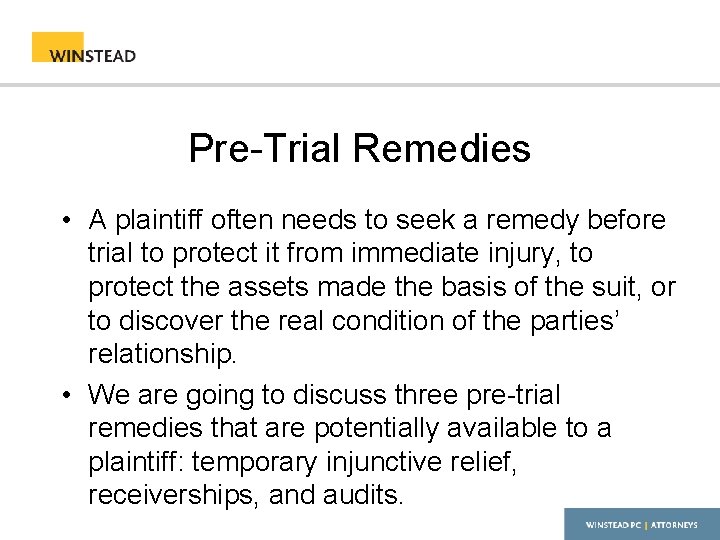 WINSTEAD

Pre-Trial Remedies

• A plaintiff often needs to seek a remedy before trial to protect it from immediate injury, to protect the assets made the basis of the suit, or to discover the real condition of the parties' relationship.

• We are going to discuss three pre-trial remedies that are potentially available to a plaintiff: temporary injunctive relief, receiverships, and audits.

WINSTEAD PC | ATTORNEYS